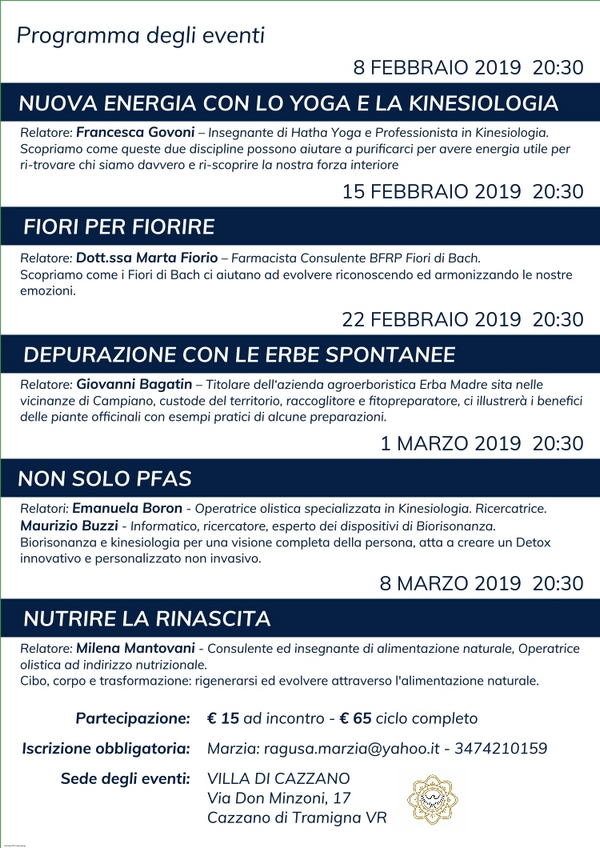 Programma degli eventi

8 FEBBRAIO 2019 20:30

NUOVA ENERGIA CON LO YOGA E LA KINESIOLOGIA

Relatore: Francesca Govoni – Insegnante di Hatha Yoga e Professionista in Kinesiologia. Scopriamo come queste due discipline possono aiutare a purificarci per avere energia utile per ri-trovare chi siamo davvero e ri-scoprire la nostra forza interiore

15 FEBBRAIO 2019 20:30

FIORI PER FIORIRE

Relatore: Dott.ssa Marta Fiorio – Farmacista Consulente BFRP Fiori di Bach. Scopriamo come i Fiori di Bach ci aiutano ad evolvere riconoscendo ed armonizzando le nostre emozioni.

22 FEBBRAIO 2019 20:30

DEPURAZIONE CON LE ERBE SPONTANEE

Relatore: Giovanni Bagatin – Titolare dell'azienda agroerboristica Erba Madre sita nelle vicinanze di Campiano, custode del territorio, raccoglitore e fitopreparatore, ci illustrerà i benefici delle piante officinali con esempi pratici di alcune preparazioni.

1 MARZO 2019 20:30

NON SOLO PFAS

Relatori: Emanuela Boron - Operatrice olistica specializzata in Kinesiologia. Ricercatrice.
Maurizio Buzzi - Informatico, ricercatore, esperto dei dispositivi di Biorisonanza.
Biorisonanza e kinesiologia per una visione completa della persona, atta a creare un Detox innovativo e personalizzato non invasivo.

8 MARZO 2019 20:30

NUTRIRE LA RINASCITA

Relatore: Milena Mantovani - Consulente ed insegnante di alimentazione naturale, Operatrice olistica ad indirizzo nutrizionale.
Cibo, corpo e trasformazione: rigenerarsi ed evolvere attraverso l'alimentazione naturale.

Partecipazione: € 15 ad incontro - € 65 ciclo completo

Iscrizione obbligatoria: Marzia: ragusa.marzia@yahoo.it - 3474210159

Sede degli eventi: VILLA DI CAZZANO
Via Don Minzoni, 17
Cazzano di Tramigna VR